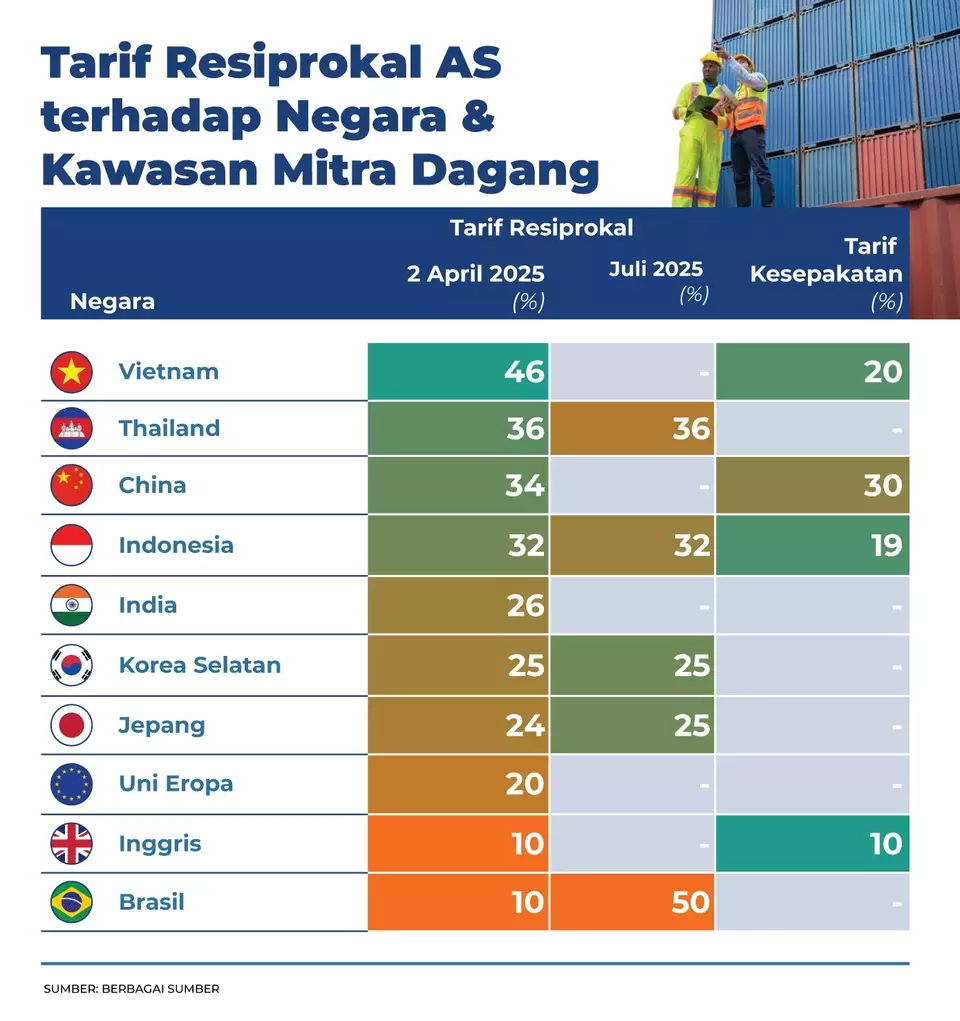 Tarif Resiprokal AS terhadap Negara & Kawasan Mitra Dagang

| Negara | Tarif Resiprokal 2 April 2025 (%) | Tarif Resiprokal Juli 2025 (%) | Tarif Kesepakatan (%) |
|---|---|---|---|
| Vietnam | 46 | - | 20 |
| Thailand | 36 | 36 | - |
| China | 34 | - | 30 |
| Indonesia | 32 | 32 | 19 |
| India | 26 | - | - |
| Korea Selatan | 25 | 25 | - |
| Jepang | 24 | 25 | - |
| Uni Eropa | 20 | - | - |
| Inggris | 10 | - | 10 |
| Brasil | 10 | 50 | - |

SUMBER: BERBAGAI SUMBER